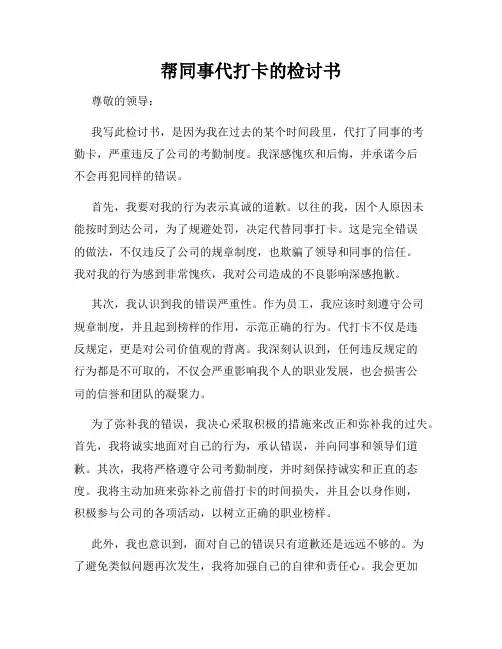 帮同事代打卡的检讨书

尊敬的领导：

我写此检讨书，是因为我在过去的某个时间段里，代打了同事的考勤卡，严重违反了公司的考勤制度。我深感愧疚和后悔，并承诺今后不会再犯同样的错误。

首先，我要对我的行为表示真诚的道歉。以往的我，因个人原因未能按时到达公司，为了规避处罚，决定代替同事打卡。这是完全错误的做法，不仅违反了公司的规章制度，也欺骗了领导和同事的信任。我对我的行为感到非常愧疚，我对公司造成的不良影响深感抱歉。

其次，我认识到我的错误严重性。作为员工，我应该时刻遵守公司规章制度，并且起到榜样的作用，示范正确的行为。代打卡不仅是违反规定，更是对公司价值观的背离。我深刻认识到，任何违反规定的行为都是不可取的，不仅会严重影响我个人的职业发展，也会损害公司的信誉和团队的凝聚力。

为了弥补我的错误，我决心采取积极的措施来改正和弥补我的过失。首先，我将诚实地面对自己的行为，承认错误，并向同事和领导们道歉。其次，我将严格遵守公司考勤制度，并时刻保持诚实和正直的态度。我将主动加班来弥补之前借打卡的时间损失，并且会以身作则，积极参与公司的各项活动，以树立正确的职业榜样。

此外，我也意识到，面对自己的错误只有道歉还是远远不够的。为了避免类似问题再次发生，我将加强自己的自律和责任心。我会更加